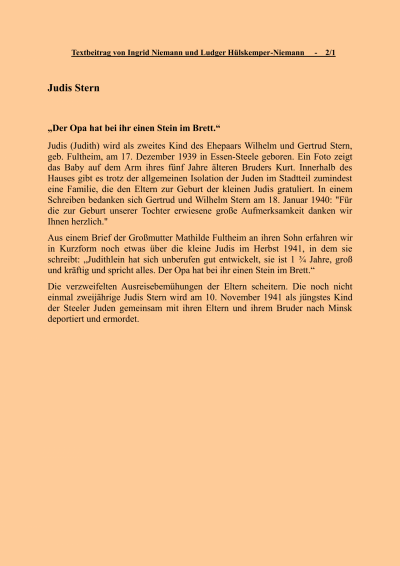 Textbeitrag von Ingrid Niemann und Ludger Hülskemper-Niemann - 2/1

Judis Stern

„Der Opa hat bei ihr einen Stein im Brett.“

Judis (Judith) wird als zweites Kind des Ehepaars Wilhelm und Gertrud Stern, geb. Fultheim, am 17. Dezember 1939 in Essen-Steele geboren. Ein Foto zeigt das Baby auf dem Arm ihres fünf Jahre älteren Bruders Kurt. Innerhalb des Hauses gibt es trotz der allgemeinen Isolation der Juden im Stadtteil zumindest eine Familie, die den Eltern zur Geburt der kleinen Judis gratuliert. In einem Schreiben bedanken sich Gertrud und Wilhelm Stern am 18. Januar 1940: "Für die zur Geburt unserer Tochter erwiesene große Aufmerksamkeit danken wir Ihnen herzlich."

Aus einem Brief der Großmutter Mathilde Fultheim an ihren Sohn erfahren wir in Kurzform noch etwas über die kleine Judis im Herbst 1941, in dem sie schreibt: „Judithlein hat sich unberufen gut entwickelt, sie ist 1 ¾ Jahre, groß und kräftig und spricht alles. Der Opa hat bei ihr einen Stein im Brett.“

Die verzweifelten Ausreisebemühungen der Eltern scheitern. Die noch nicht einmal zweijährige Judis Stern wird am 10. November 1941 als jüngstes Kind der Steeler Juden gemeinsam mit ihren Eltern und ihrem Bruder nach Minsk deportiert und ermordet.